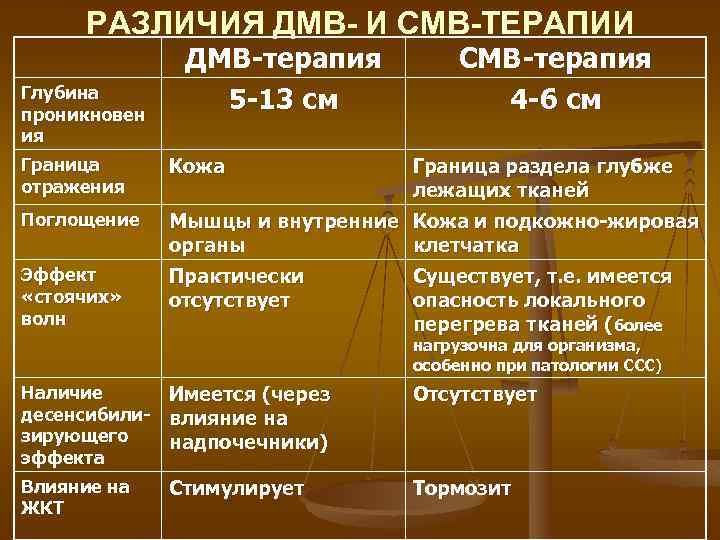 РАЗЛИЧИЯ ДМВ- И СМВ-ТЕРАПИИ

| | ДМВ-терапия | СМВ-терапия |
|---|---|---|
| Глубина проникновения | 5-13 см | 4-6 см |
| Граница отражения | Кожа | Граница раздела глубже лежащих тканей |
| Поглощение | Мышцы и внутренние органы | Кожа и подкожно-жировая клетчатка |
| Эффект «стоячих» волн | Практически отсутствует | Существует, т.е. имеется опасность локального перегрева тканей (более нагрузочна для организма, особенно при патологии ССС) |
| Наличие десенсибилизирующего эффекта | Имеется (через влияние на надпочечники) | Отсутствует |
| Влияние на ЖКТ | Стимулирует | Тормозит |